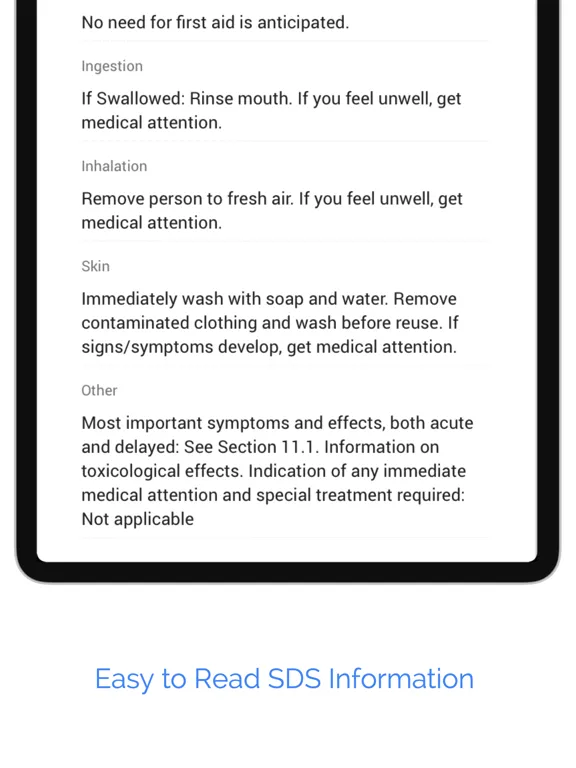 No need for first aid is anticipated.

Ingestion

If Swallowed: Rinse mouth. If you feel unwell, get medical attention.

Inhalation

Remove person to fresh air. If you feel unwell, get medical attention.

Skin

Immediately wash with soap and water. Remove contaminated clothing and wash before reuse. If signs/symptoms develop, get medical attention.

Other

Most important symptoms and effects, both acute and delayed: See Section 11.1. Information on toxicological effects. Indication of any immediate medical attention and special treatment required: Not applicable

Easy to Read SDS Information